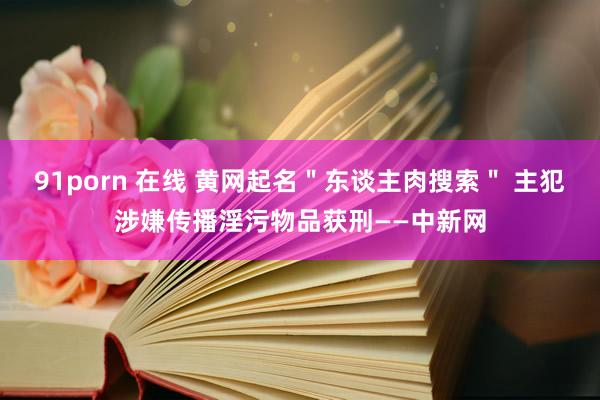 91porn 在线 黄网起名＂东谈主肉搜索＂ 主犯涉嫌传播淫污物品获刑——中新网